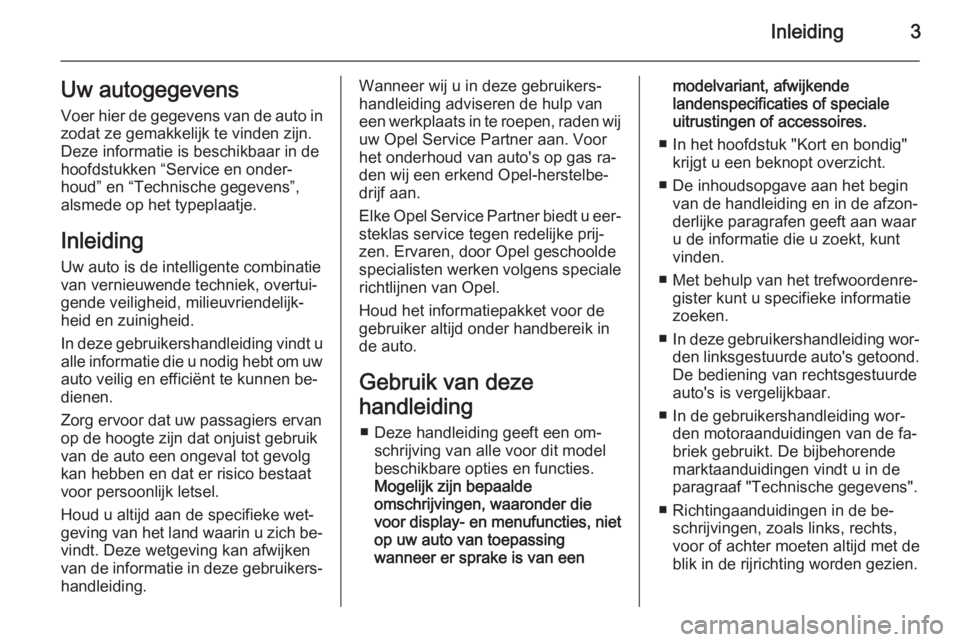 Inleiding 3

Uw autogegevens

Voer hier de gegevens van de auto in zodat ze gemakkelijk te vinden zijn. Deze informatie is beschikbaar in de hoofdstukken “Service en onderhoud” en “Technische gegevens”, alsmede op het typeplaatje.

Inleiding

Uw auto is de intelligente combinatie van vernieuwende techniek, overtuigende veiligheid, milieuvriendelijkheid en zuinigheid.

In deze gebruikershandleiding vindt u alle informatie die u nodig hebt om uw auto veilig en efficiënt te kunnen bedienen.

Zorg ervoor dat uw passagiers ervan op de hoogte zijn dat onjuist gebruik van de auto een ongeval tot gevolg kan hebben en dat er risico bestaat voor persoonlijk letsel.

Houd u altijd aan de specifieke wetgeving van het land waarin u zich bevindt. Deze wetgeving kan afwijken van de informatie in deze gebruikershandleiding.

Wanneer wij u in deze gebruikershandleiding adviseren de hulp van een werkplaats in te roepen, raden wij uw Opel Service Partner aan. Voor het onderhoud van auto's op gas raden wij een erkend Opel-herstelbedrijf aan.

Elke Opel Service Partner biedt u eersteklas service tegen redelijke prijzen. Ervaren, door Opel geschoolde specialisten werken volgens speciale richtlijnen van Opel.

Houd het informatiepakket voor de gebruiker altijd onder handbereik in de auto.

Gebruik van deze handleiding

■ Deze handleiding geeft een omschrijving van alle voor dit model beschikbare opties en functies. Mogelijk zijn bepaalde omschrijvingen, waaronder die voor display- en menufuncties, niet op uw auto van toepassing wanneer er sprake is van een modelvariant, afwijkende landenspecificaties of speciale uitrustingen of accessoires.

■ In het hoofdstuk "Kort en bondig" krijgt u een beknopt overzicht.

■ De inhoudsopgave aan het begin van de handleiding en in de afzonderlijke paragrafen geeft aan waar u de informatie die u zoekt, kunt vinden.

■ Met behulp van het trefwoordenregister kunt u specifieke informatie zoeken.

■ In deze gebruikershandleiding worden linksgestuurde auto's getoond. De bediening van rechtsgestuurde auto's is vergelijkbaar.

■ In de gebruikershandleiding worden motoraanduidingen van de fabriek gebruikt. De bijbehorende marktaanduidingen vindt u in de paragraaf "Technische gegevens".

■ Richtingaanduidingen in de beschrijvingen, zoals links, rechts, voor of achter moeten altijd met de blik in de rijrichting worden gezien.

carmanualsonline.info